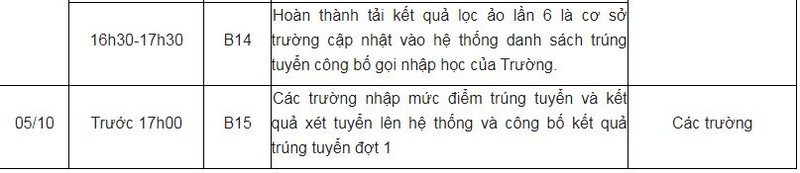 | | 16h30-17h30 | B14 | Hoàn thành tải kết quả lọc ảo lần 6 là cơ sở trường cập nhật vào hệ thống danh sách trúng tuyển công bố gọi nhập học của Trường. | |
|---|---|---|---|---|
| 05/10 | Trước 17h00 | B15 | Các trường nhập mức điểm trúng tuyển và kết quả xét tuyển lên hệ thống và công bố kết quả trúng tuyển đợt 1 | Các trường |